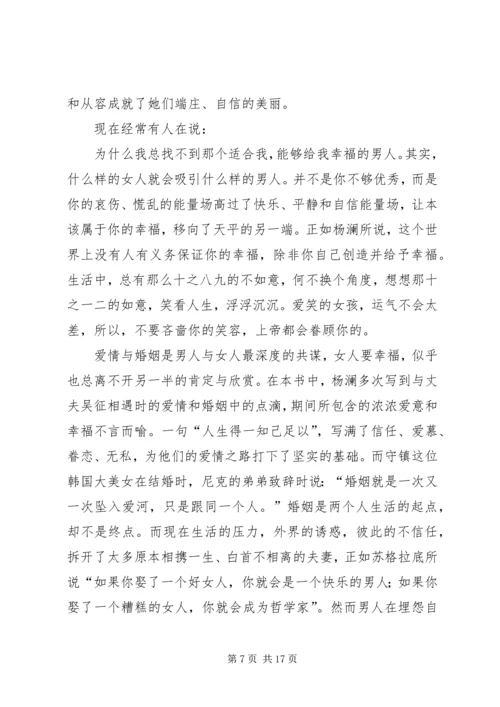 和从容成就了她们端庄、自信的美丽。

现在经常有人在说：

为什么我总找不到那个适合我，能够给我幸福的男人。其实，什么样的女人就会吸引什么样的男人。并不是你不够优秀，而是你的哀伤、慌乱的能量场高过了快乐、平静和自信能量场，让本该属于你的幸福，移向了天平的另一端。正如杨澜所说，这个世界上没有人有义务保证你的幸福，除非你自己创造并给予幸福。生活中，总有那么十之八九的不如意，何不换个角度，想想那十之一二的如意，笑看人生，浮浮沉沉。爱笑的女孩，运气不会太差，所以，不要吝啬你的笑容，上帝都会眷顾你的。

爱情与婚姻是男人与女人最深度的共谋，女人要幸福，似乎也总离不开另一半的肯定与欣赏。在本书中，杨澜多次写到与丈夫吴征相遇时的爱情和婚姻中的点滴，期间所包含的浓浓爱意和幸福不言而喻。一句“人生得一知己足以”，写满了信任、爱慕、眷恋、无私，为他们的爱情之路打下了坚实的基础。而守镇这位韩国大美女在结婚时，尼克的弟弟致辞时说：“婚姻就是一次又一次坠入爱河，只是跟同一个人。”婚姻是两个人生活的起点，却不是终点。而现在生活的压力，外界的诱惑，彼此的不信任，拆开了太多原本相携一生、白首不相离的夫妻，正如苏格拉底所说“如果你娶了一个好女人，你就会是一个快乐的男人；如果你娶了一个糟糕的女人，你就会成为哲学家”。然而男人在埋怨自

第 7 页 共 17 页